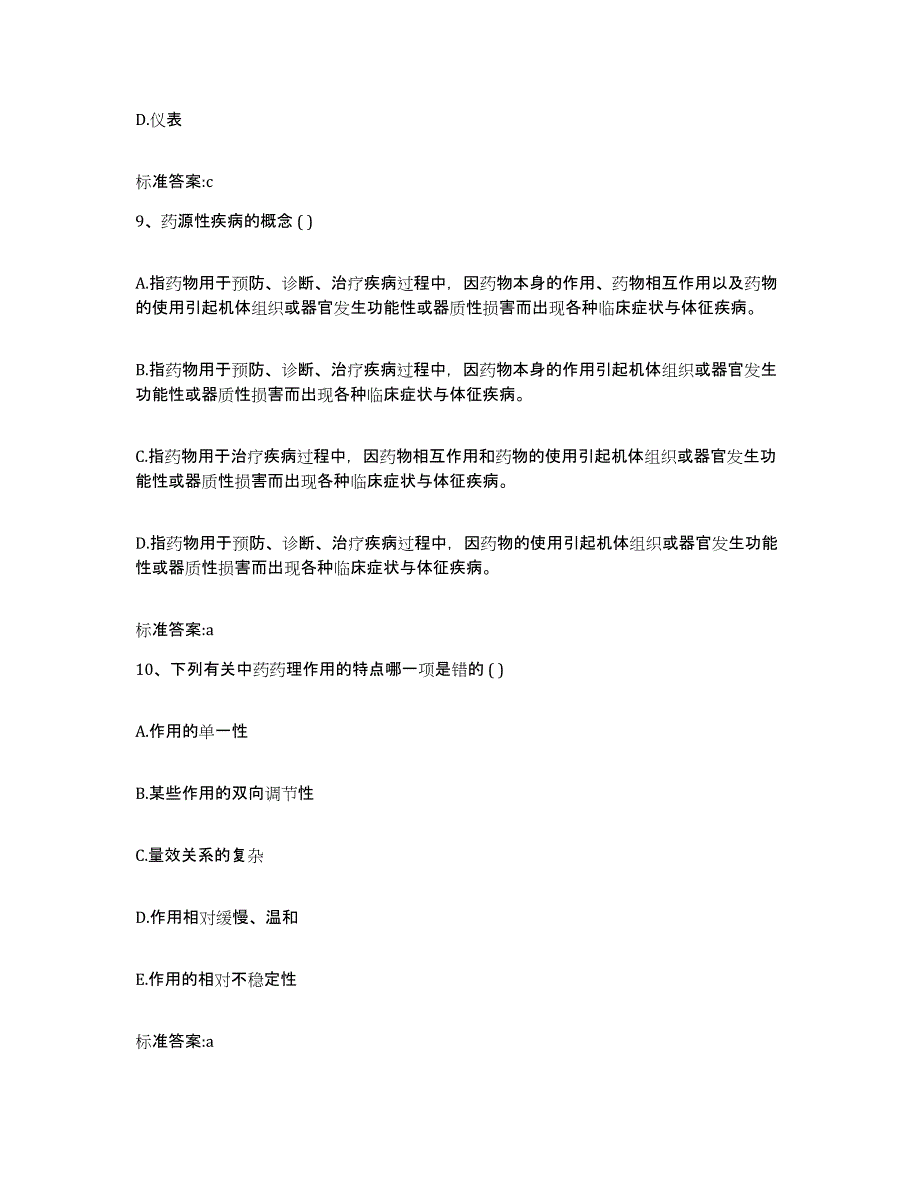 D.仪表

标准答案:c

9、药源性疾病的概念 ( )

A.指药物用于预防、诊断、治疗疾病过程中，因药物本身的作用、药物相互作用以及药物的使用引起机体组织或器官发生功能性或器质性损害而出现各种临床症状与体征疾病。

B.指药物用于预防、诊断、治疗疾病过程中，因药物本身的作用引起机体组织或器官发生功能性或器质性损害而出现各种临床症状与体征疾病。

C.指药物用于治疗疾病过程中，因药物相互作用和药物的使用引起机体组织或器官发生功能性或器质性损害而出现各种临床症状与体征疾病。

D.指药物用于预防、诊断、治疗疾病过程中，因药物的使用引起机体组织或器官发生功能性或器质性损害而出现各种临床症状与体征疾病。

标准答案:a

10、下列有关中药药理作用的特点哪一项是错的 ( )

A.作用的单一性

B.某些作用的双向调节性

C.量效关系的复杂

D.作用相对缓慢、温和

E.作用的相对不稳定性

标准答案:a